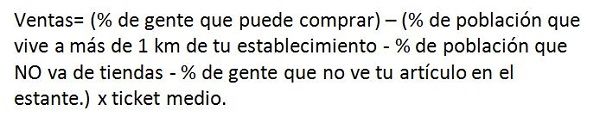 Ventas= (% de gente que puede comprar) – (% de población que vive a más de 1 km de tu establecimiento - % de población que NO va de tiendas - % de gente que no ve tu artículo en el estante.) x ticket medio.